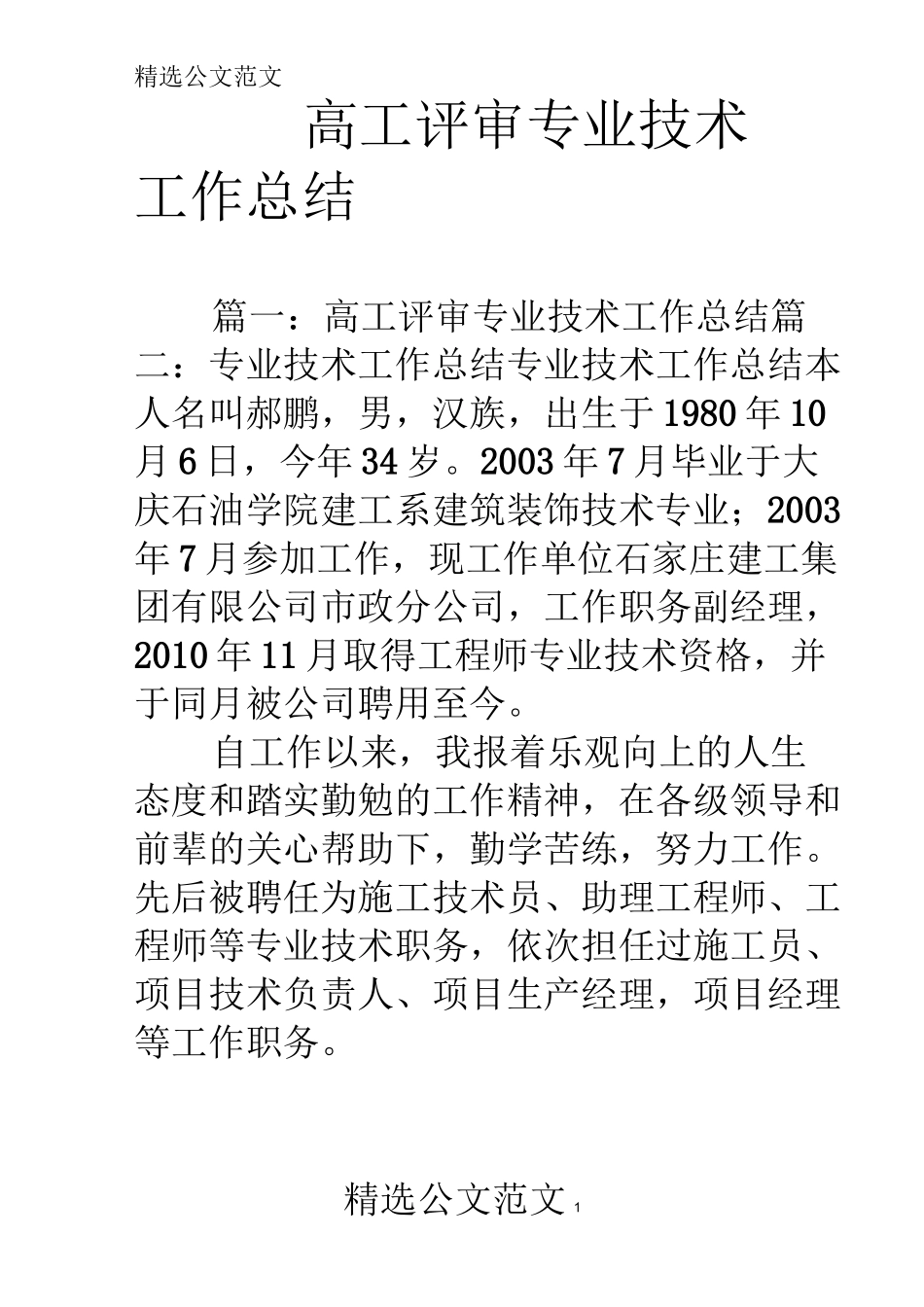 精选公文范文

高工评审专业技术工作总结

篇一：高工评审专业技术工作总结篇二：专业技术工作总结专业技术工作总结本人名叫郝鹏，男，汉族，出生于1980年10月6日，今年34岁。2003年7月毕业于大庆石油学院建工系建筑装饰技术专业；2003年7月参加工作，现工作单位石家庄建工集团有限公司市政分公司，工作职务副经理，2010年11月取得工程师专业技术资格，并于同月被公司聘用至今。

自工作以来，我报着乐观向上的人生态度和踏实勤勉的工作精神，在各级领导和前辈的关心帮助下，勤学苦练，努力工作。先后被聘任为施工技术员、助理工程师、工程师等专业技术职务，依次担任过施工员、项目技术负责人、项目生产经理，项目经理等工作职务。

精选公文范文 1